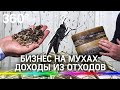 360°

БИЗНЕС НА МУХАХ: ДОХОДЫ ИЗ ОТХОДОВ